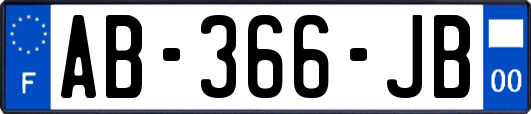 F
AB-366-JB
00